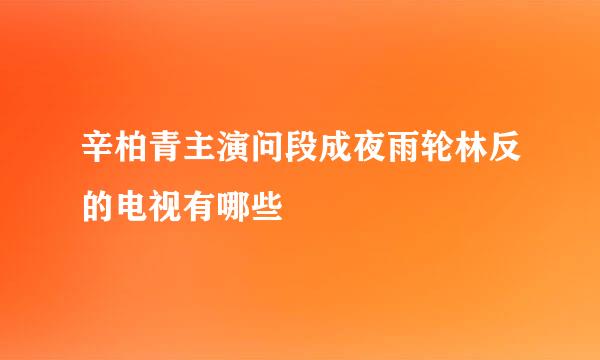 辛柏青主演问段成夜雨轮林反的电视有哪些